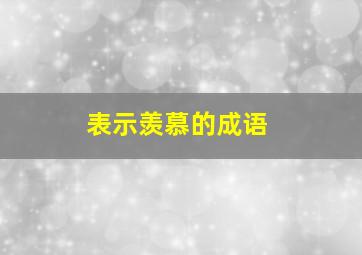 表示羡慕的成语